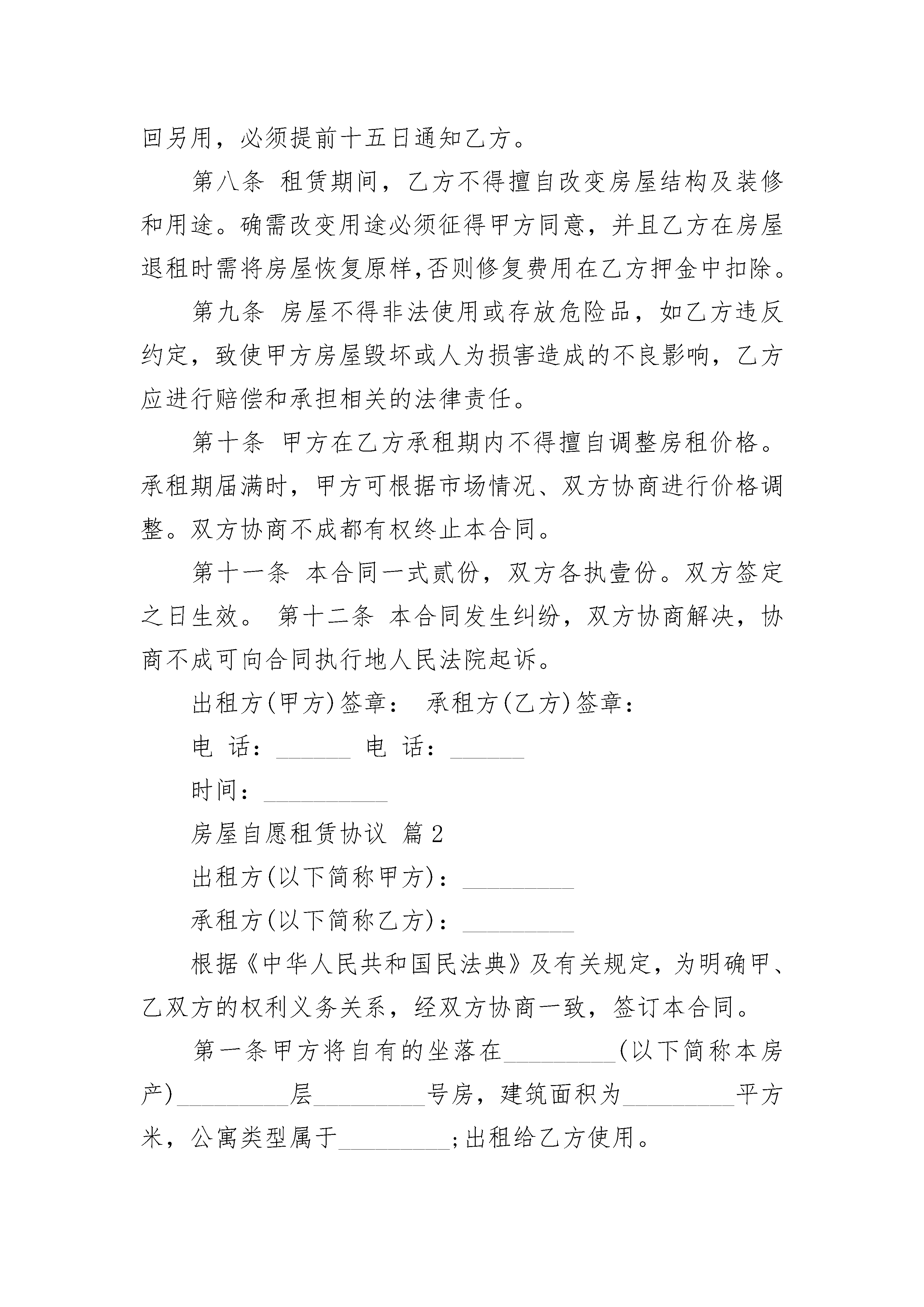 回另用，必须提前十五日通知乙方。

第八条 租赁期间，乙方不得擅自改变房屋结构及装修和用途。确需改变用途必须征得甲方同意，并且乙方在房屋退租时需将房屋恢复原样,否则修复费用在乙方押金中扣除。

第九条 房屋不得非法使用或存放危险品，如乙方违反约定，致使甲方房屋毁坏或人为损害造成的不良影响，乙方应进行赔偿和承担相关的法律责任。

第十条 甲方在乙方承租期内不得擅自调整房租价格。承租期届满时，甲方可根据市场情况、双方协商进行价格调整。双方协商不成都有权终止本合同。

第十一条 本合同一式贰份，双方各执壹份。双方签定之日生效。 第十二条 本合同发生纠纷，双方协商解决，协商不成可向合同执行地人民法院起诉。

出租方(甲方)签章： 承租方(乙方)签章：

电 话：______ 电 话：______

时间：__________

房屋自愿租赁协议 篇2

出租方(以下简称甲方)：_________

承租方(以下简称乙方)：_________

根据《中华人民共和国民法典》及有关规定，为明确甲、乙双方的权利义务关系，经双方协商一致，签订本合同。

第一条甲方将自有的坐落在_________(以下简称本房产)_________层_________号房，建筑面积为_________平方米，公寓类型属于_________;出租给乙方使用。